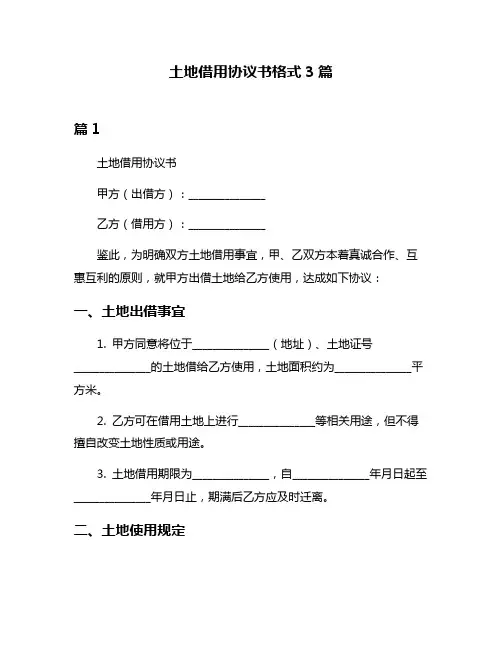 土地借用协议书格式 3 篇

篇 1

土地借用协议书

甲方（出借方）：______________

乙方（借用方）：______________

鉴此，为明确双方土地借用事宜，甲、乙双方本着真诚合作、互惠互利的原则，就甲方出借土地给乙方使用，达成如下协议：

一、土地出借事宜

1. 甲方同意将位于______________（地址）、土地证号______________的土地借给乙方使用，土地面积约为______________平方米。

2. 乙方可在借用土地上进行______________等相关用途，但不得擅自改变土地性质或用途。

3. 土地借用期限为______________，自______________年月日起至______________年月日止，期满后乙方应及时迁离。

二、土地使用规定